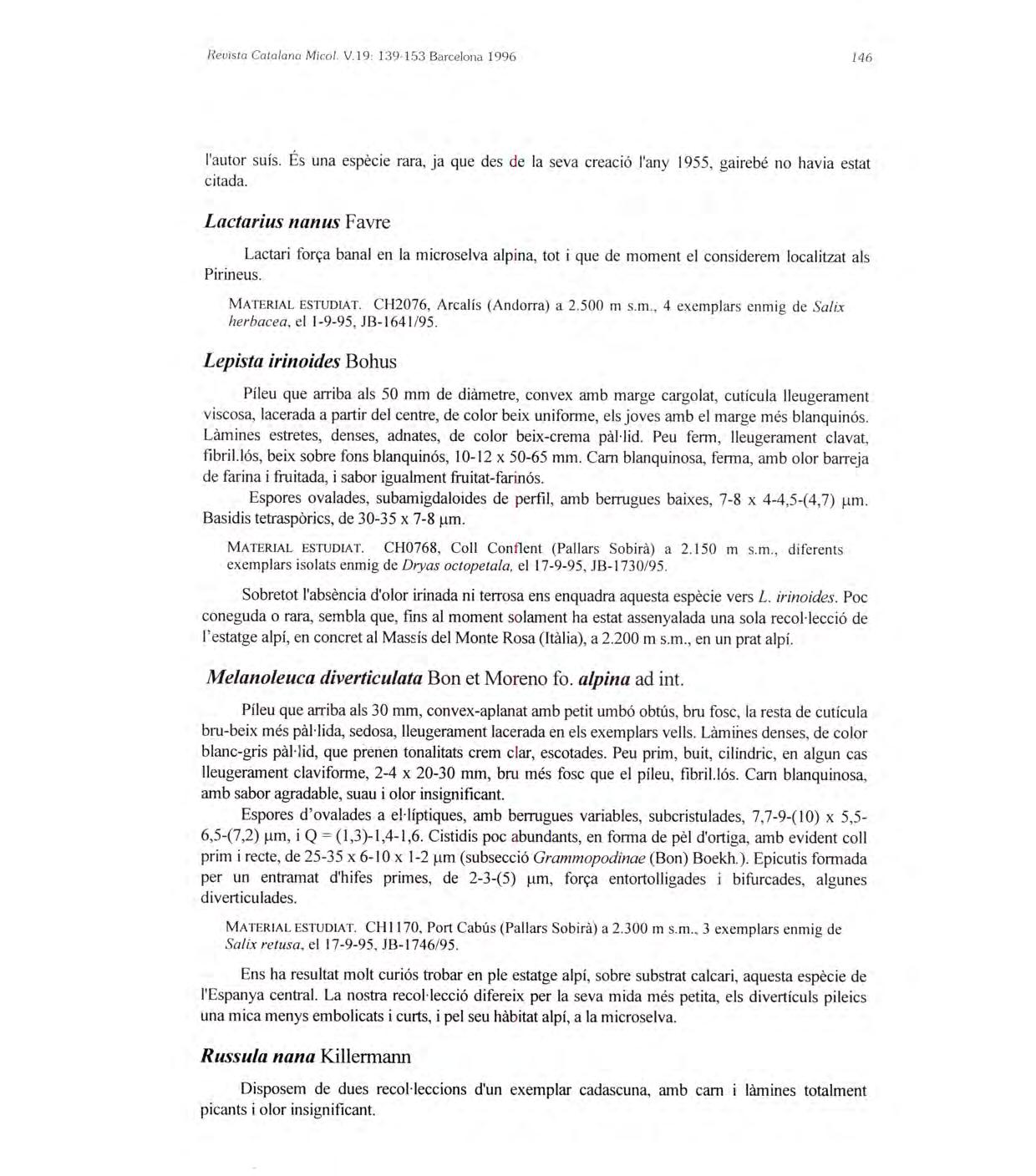 Revista Catalana Micol. V.19: 139-153 Barcelona 1996

146

l'autor suís. És una espècie rara, ja que des de la seva creació l'any 1955, gairebé no havia estat citada.

Lactarius nanus Favre

Lactari força banal en la microselva alpina, tot i que de moment el considerem localitzat als Pirineus.

MATERIAL ESTUDIAT. CH2076, Arcalís (Andorra) a 2.500 m s.m., 4 exemplars enmig de Salix herbacea, el 1-9-95, JB-1641/95.

Lepista irinoides Bohus

Píleu que arriba als 50 mm de diàmetre, convex amb marge cargolat, cutícula lleugerament viscosa, lacerada a partir del centre, de color beix uniforme, els joves amb el marge més blanquinós. Làmines estretes, denses, adnates, de color beix-crema pàl·lid. Peu ferm, lleugerament clavat, fibril.lós, beix sobre fons blanquinós, 10-12 x 50-65 mm. Carn blanquinosa, ferma, amb olor barreja de farina i fruitada, i sabor igualment fruitat-farinós.

Espores ovalades, subamigdaloides de perfil, amb berrugues baixes, 7-8 x 4-4,5-(4,7) µm. Basidis tetraspòrics, de 30-35 x 7-8 µm.

MATERIAL ESTUDIAT. CH0768, Coll Conflent (Pallars Sobirà) a 2.150 m s.m., diferents exemplars isolats enmig de Dryas octopetala, el 17-9-95, JB-1730/95.

Sobretot l'absència d'olor irinada ni terrosa ens enquadra aquesta espècie vers L. irinoides. Poc coneguda o rara, sembla que, fins al moment solament ha estat assenyalada una sola recol·lecció de l'estatge alpí, en concret al Massís del Monte Rosa (Itàlia), a 2.200 m s.m., en un prat alpí.

Melanoleuca diverticulata Bon et Moreno fo. alpina ad int.

Píleu que arriba als 30 mm, convex-aplanat amb petit umbó obtús, bru fosc, la resta de cutícula bru-beix més pàl·lida, sedosa, lleugerament lacerada en els exemplars vells. Làmines denses, de color blanc-gris pàl·lid, que prenen tonalitats crem clar, escotades. Peu prim, buit, cilíndric, en algun cas lleugerament claviforme, 2-4 x 20-30 mm, bru més fosc que el píleu, fibril.lós. Carn blanquinosa, amb sabor agradable, suau i olor insignificant.

Espores d'ovalades a el·líptiques, amb berrugues variables, subcristulades, 7,7-9-(10) x 5,5-6,5-(7,2) µm, i Q = (1,3)-1,4-1,6. Cistidis poc abundants, en forma de pèl d'ortiga, amb evident coll prim i recte, de 25-35 x 6-10 x 1-2 µm (subsecció Grammopodinae (Bon) Boekh.). Epicutis formada per un entramat d'hifes primes, de 2-3-(5) µm, força entortolligades i bifurcades, algunes diverticulades.

MATERIAL ESTUDIAT. CH1170, Port Cabús (Pallars Sobirà) a 2.300 m s.m., 3 exemplars enmig de Salix retusa, el 17-9-95, JB-1746/95.

Ens ha resultat molt curiós trobar en ple estatge alpí, sobre substrat calcari, aquesta espècie de l'Espanya central. La nostra recol·lecció difereix per la seva mida més petita, els divertículs pileics una mica menys embolicats i curts, i pel seu hàbitat alpí, a la microselva.

Russula nana Killermann

Disposem de dues recol·leccions d'un exemplar cadascuna, amb carn i làmines totalment picants i olor insignificant.